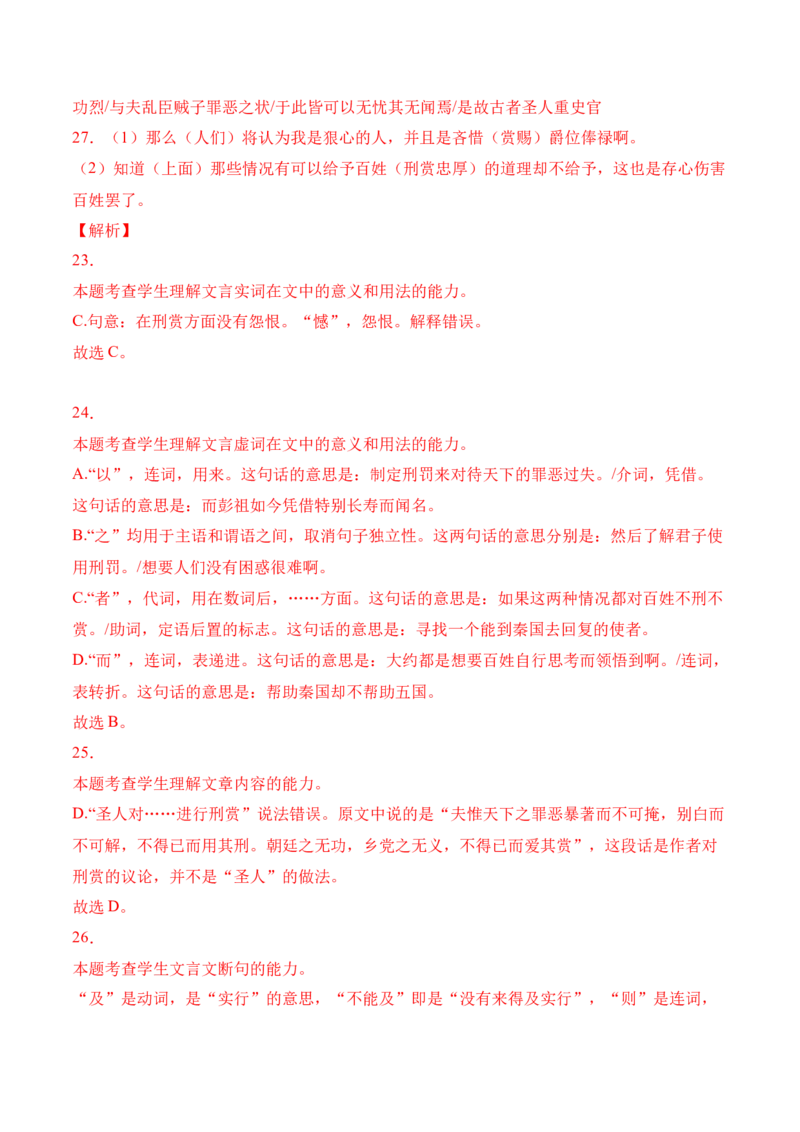 功烈/与夫乱臣贼子罪恶之状/于此皆可以无忧其无闻焉/是故古者圣人重史官

27.（1）那么（人们）将认为我是狠心的人，并且是吝惜（赏赐）爵位俸禄啊。

（2）知道（上面）那些情况有可以给予百姓（刑赏忠厚）的道理却不给予，这也是存心伤害百姓罢了。

【解析】

23.

本题考查学生理解文言实词在文中的意义和用法的能力。

C.句意：在刑赏方面没有怨恨。“憾”，怨恨。解释错误。

故选C。

24.

本题考查学生理解文言虚词在文中的意义和用法的能力。

A.“以”，连词，用来。这句话的意思是：制定刑罚来对待天下的罪恶过失。/介词，凭借。这句话的意思是：而彭祖如今凭借特别长寿而闻名。

B.“之”均用于主语和谓语之间，取消句子独立性。这两句话的意思分别是：然后了解君子使用刑罚。/想要人们没有困惑很难啊。

C.“者”，代词，用在数词后，……方面。这句话的意思是：如果这两种情况都对百姓不刑不赏。/助词，定语后置的标志。这句话的意思是：寻找一个能到秦国去回复的使者。

D.“而”，连词，表递进。这句话的意思是：大约都是想要百姓自行思考而领悟到啊。/连词，表转折。这句话的意思是：帮助秦国却不帮助五国。

故选B。

25.

本题考查学生理解文章内容的能力。

D.“圣人对……进行刑赏”说法错误。原文中说的是“夫惟天下之罪恶暴著而不可掩，别白而不可解，不得已而用其刑。朝廷之无功，乡党之无义，不得已而爱其赏”，这段话是作者对刑赏的议论，并不是“圣人”的做法。

故选D。

26.

本题考查学生文言文断句的能力。

“及”是动词，是“实行”的意思，“不能及”即是“没有来得及实行”，“则”是连词，